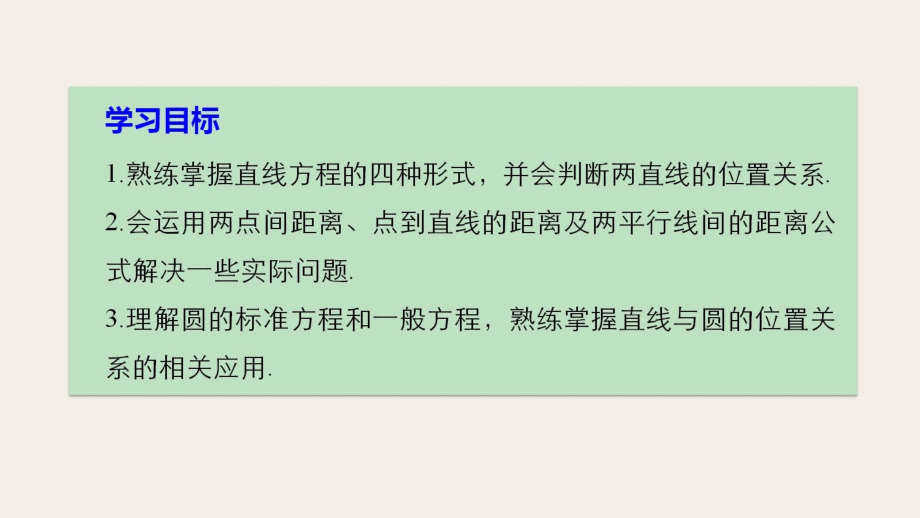 学习目标

1.熟练掌握直线方程的四种形式，并会判断两直线的位置关系.

2.会运用两点间距离、点到直线的距离及两平行线间的距离公式解决一些实际问题.

3.理解圆的标准方程和一般方程，熟练掌握直线与圆的位置关系的相关应用.